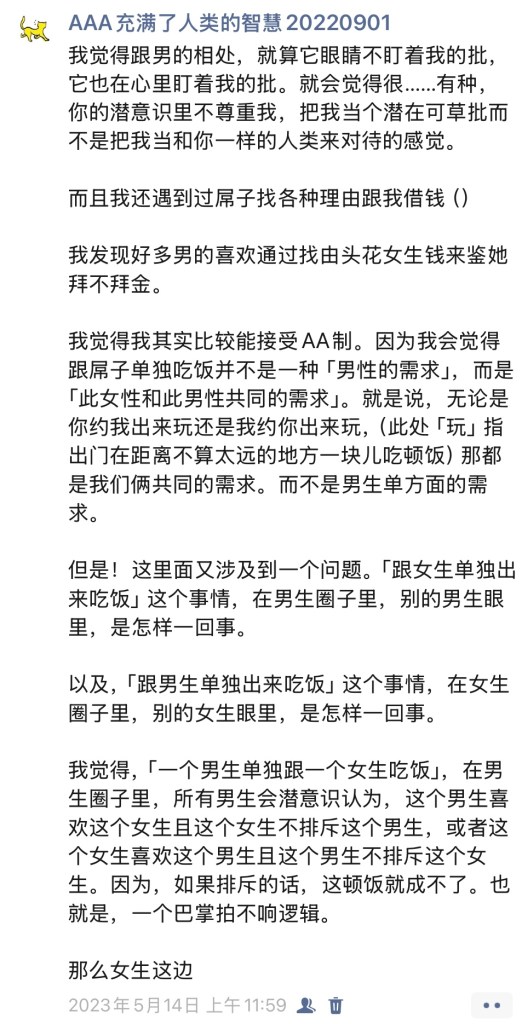 AAA充满了人类的智慧20220901

我觉得跟男的相处，就算它眼睛不盯着我的批，它也在心里盯着我的批。就会觉得很……有种，你的潜意识里不尊重我，把我当个潜在可草批而不是把我当和你一样的人类来对待的感觉。

而且我还遇到过屌子找各种理由跟我借钱（）

我发现好多男的喜欢通过找由头花女生钱来鉴她拜不拜金。

我觉得我其实比较能接受AA制。因为我会觉得跟屌子单独吃饭并不是一种「男性的需求」，而是「此女性和此男性共同的需求」。就是说，无论是你约我出来玩还是我约你出来玩，（此处「玩」指出门在距离不算太远的地方一块儿吃顿饭）那都是我们俩共同的需求。而不是男生单方面的需求。

但是！这里面又涉及到一个问题。「跟女生单独出来吃饭」这个事情，在男生圈子里，别的男生眼里，是怎样一回事。

以及，「跟男生单独出来吃饭」这个事情，在女生圈子里，别的女生眼里，是怎样一回事。

我觉得，「一个男生单独跟一个女生吃饭」，在男生圈子里，所有男生会潜意识认为，这个男生喜欢这个女生且这个女生不排斥这个男生，或者这个女生喜欢这个男生且这个男生不排斥这个女生。因为，如果排斥的话，这顿饭就成不了。也就是，一个巴掌拍不响逻辑。

那么女生这边

2023年5月14日 上午11:59